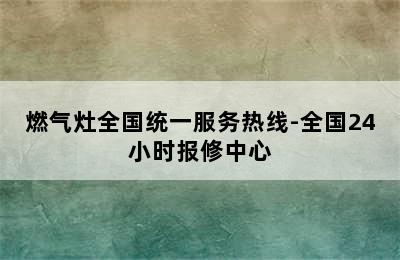 燃气灶全国统一服务热线-全国24小时报修中心